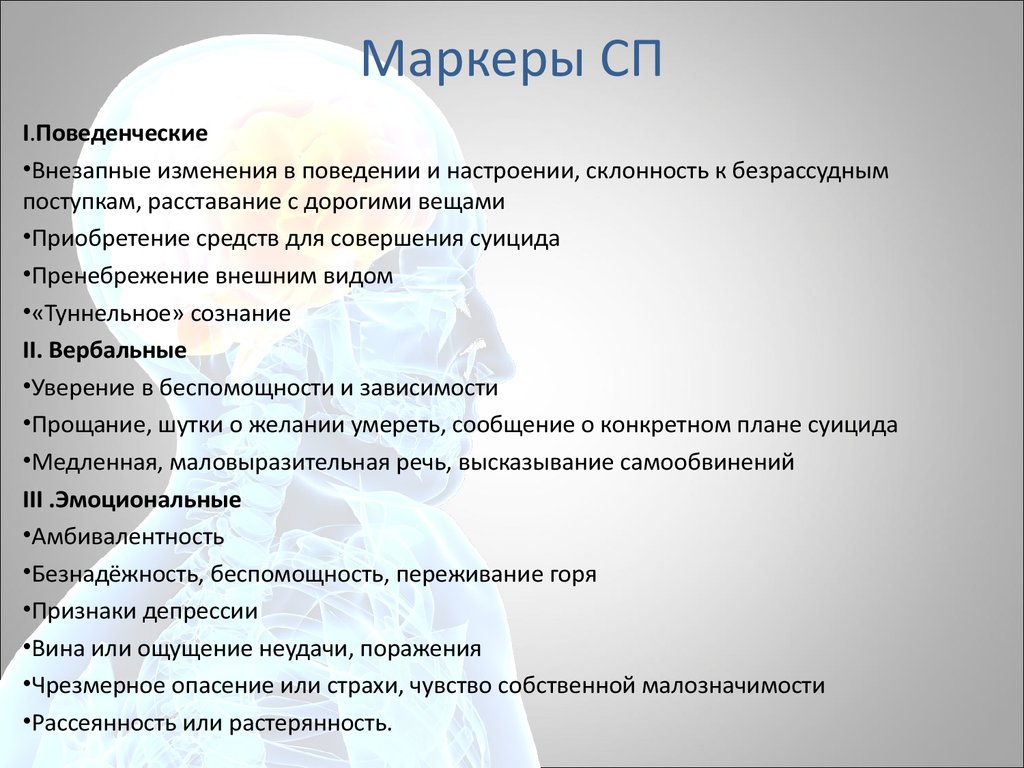 Маркеры СП

I.Поведенческие

•Внезапные изменения в поведении и настроении, склонность к безрассудным поступкам, расставание с дорогими вещами

•Приобретение средств для совершения суицида

•Пренебрежение внешним видом

•«Туннельное» сознание

II. Вербальные

•Уверение в беспомощности и зависимости

•Прощание, шутки о желании умереть, сообщение о конкретном плане суицида

•Медленная, маловыразительная речь, высказывание самообвинений

III .Эмоциональные

•Амбивалентность

•Безнадёжность, беспомощность, переживание горя

•Признаки депрессии

•Вина или ощущение неудачи, поражения

•Чрезмерное опасение или страхи, чувство собственной малозначимости

•Рассеянность или растерянность.